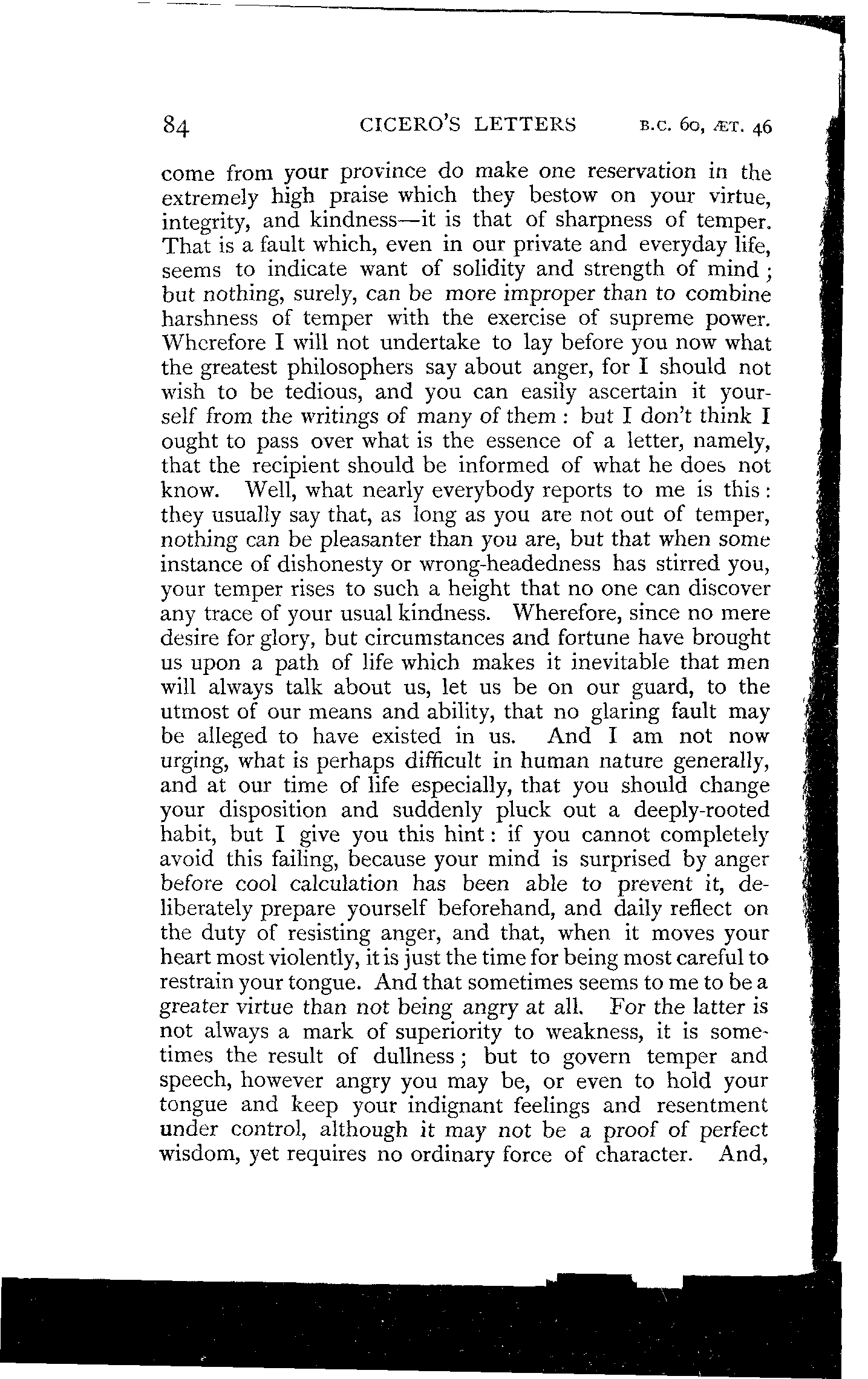 84 CICERO'S LETTERS B.C. 60, ÆT. 46

come from your province do make one reservation in the extremely high praise which they bestow on your virtue, integrity, and kindness—it is that of sharpness of temper. That is a fault which, even in our private and everyday life, seems to indicate want of solidity and strength of mind; but nothing, surely, can be more improper than to combine harshness of temper with the exercise of supreme power. Wherefore I will not undertake to lay before you now what the greatest philosophers say about anger, for I should not wish to be tedious, and you can easily ascertain it yourself from the writings of many of them: but I don't think I ought to pass over what is the essence of a letter, namely, that the recipient should be informed of what he does not know. Well, what nearly everybody reports to me is this: they usually say that, as long as you are not out of temper, nothing can be pleasanter than you are, but that when some instance of dishonesty or wrong-headedness has stirred you, your temper rises to such a height that no one can discover any trace of your usual kindness. Wherefore, since no mere desire for glory, but circumstances and fortune have brought us upon a path of life which makes it inevitable that men will always talk about us, let us be on our guard, to the utmost of our means and ability, that no glaring fault may be alleged to have existed in us. And I am not now urging, what is perhaps difficult in human nature generally, and at our time of life especially, that you should change your disposition and suddenly pluck out a deeply-rooted habit, but I give you this hint: if you cannot completely avoid this failing, because your mind is surprised by anger before cool calculation has been able to prevent it, deliberately prepare yourself beforehand, and daily reflect on the duty of resisting anger, and that, when it moves your heart most violently, it is just the time for being most careful to restrain your tongue. And that sometimes seems to me to be a greater virtue than not being angry at all. For the latter is not always a mark of superiority to weakness, it is sometimes the result of dullness; but to govern temper and speech, however angry you may be, or even to hold your tongue and keep your indignant feelings and resentment under control, although it may not be a proof of perfect wisdom, yet requires no ordinary force of character. And,